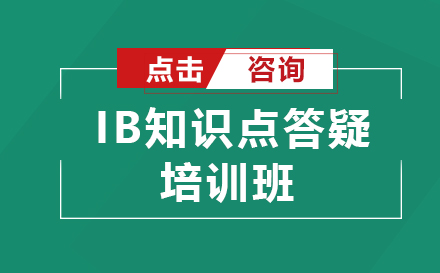 点击 咨询

IB知识点答疑培训班